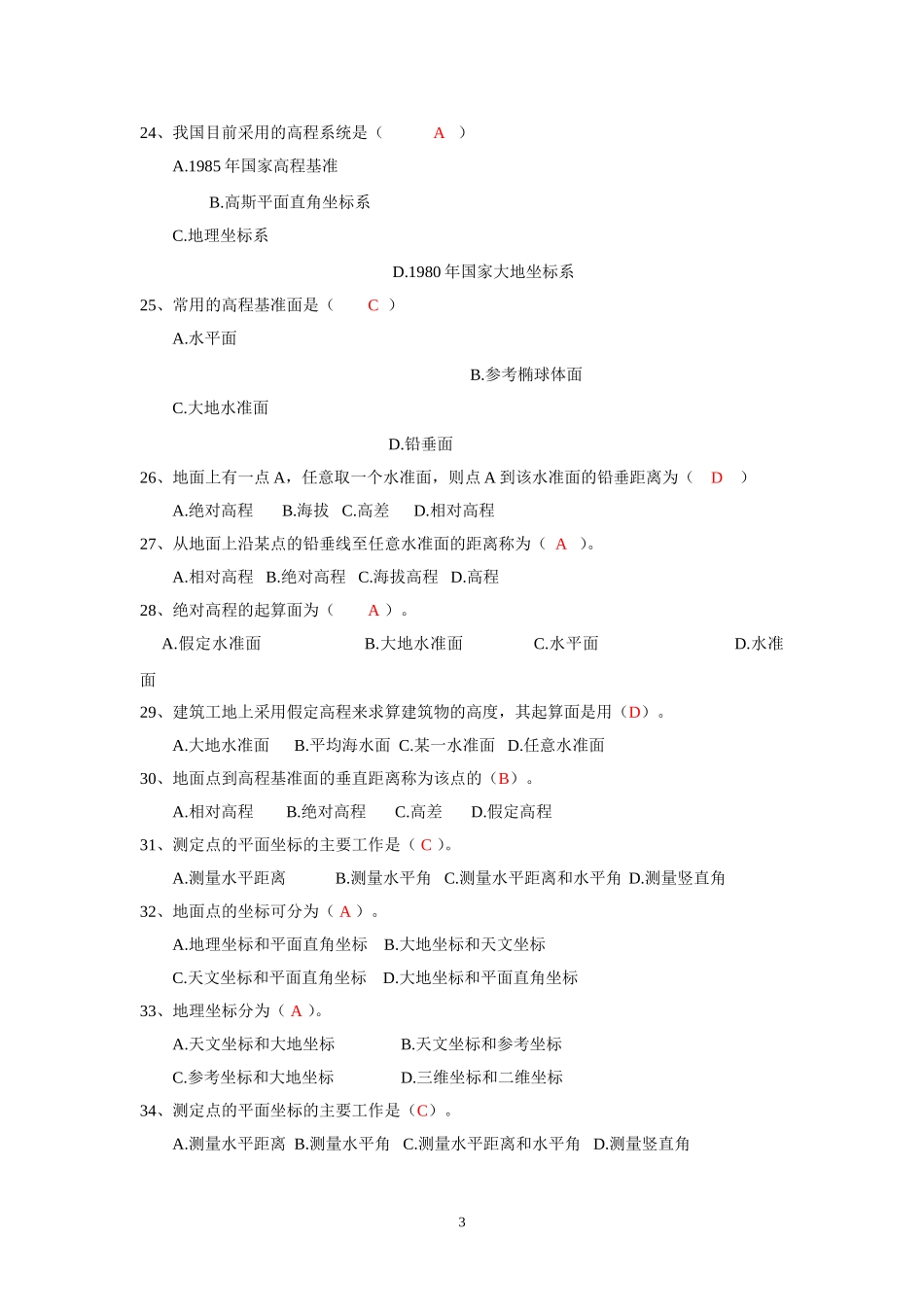 24、我国目前采用的高程系统是（ A ）

A.1985 年国家高程基准

B.高斯平面直角坐标系

C.地理坐标系

D.1980 年国家大地坐标系

25、常用的高程基准面是（ C ）

A.水平面

B.参考椭球体面

C.大地水准面

D.铅垂面

26、地面上有一点 A，任意取一个水准面，则点 A 到该水准面的铅垂距离为（ D ）

A.绝对高程 B.海拔 C.高差 D.相对高程

27、从地面上沿某点的铅垂线至任意水准面的距离称为（ A ）。

A.相对高程 B.绝对高程 C.海拔高程 D.高程

28、绝对高程的起算面为（ A ）。

A.假定水准面 B.大地水准面 C.水平面 D.水准面

29、建筑工地上采用假定高程来求算建筑物的高度，其起算面是用（D）。

A.大地水准面 B.平均海水面 C.某一水准面 D.任意水准面

30、地面点到高程基准面的垂直距离称为该点的（B）。

A.相对高程 B.绝对高程 C.高差 D.假定高程

31、测定点的平面坐标的主要工作是（ C ）。

A.测量水平距离 B.测量水平角 C.测量水平距离和水平角 D.测量竖直角

32、地面点的坐标可分为（ A ）。

A.地理坐标和平面直角坐标 B.大地坐标和天文坐标

C.天文坐标和平面直角坐标 D.大地坐标和平面直角坐标

33、地理坐标分为（ A ）。

A.天文坐标和大地坐标 B.天文坐标和参考坐标

C.参考坐标和大地坐标 D.三维坐标和二维坐标

34、测定点的平面坐标的主要工作是（C）。

A.测量水平距离 B.测量水平角 C.测量水平距离和水平角 D.测量竖直角

3